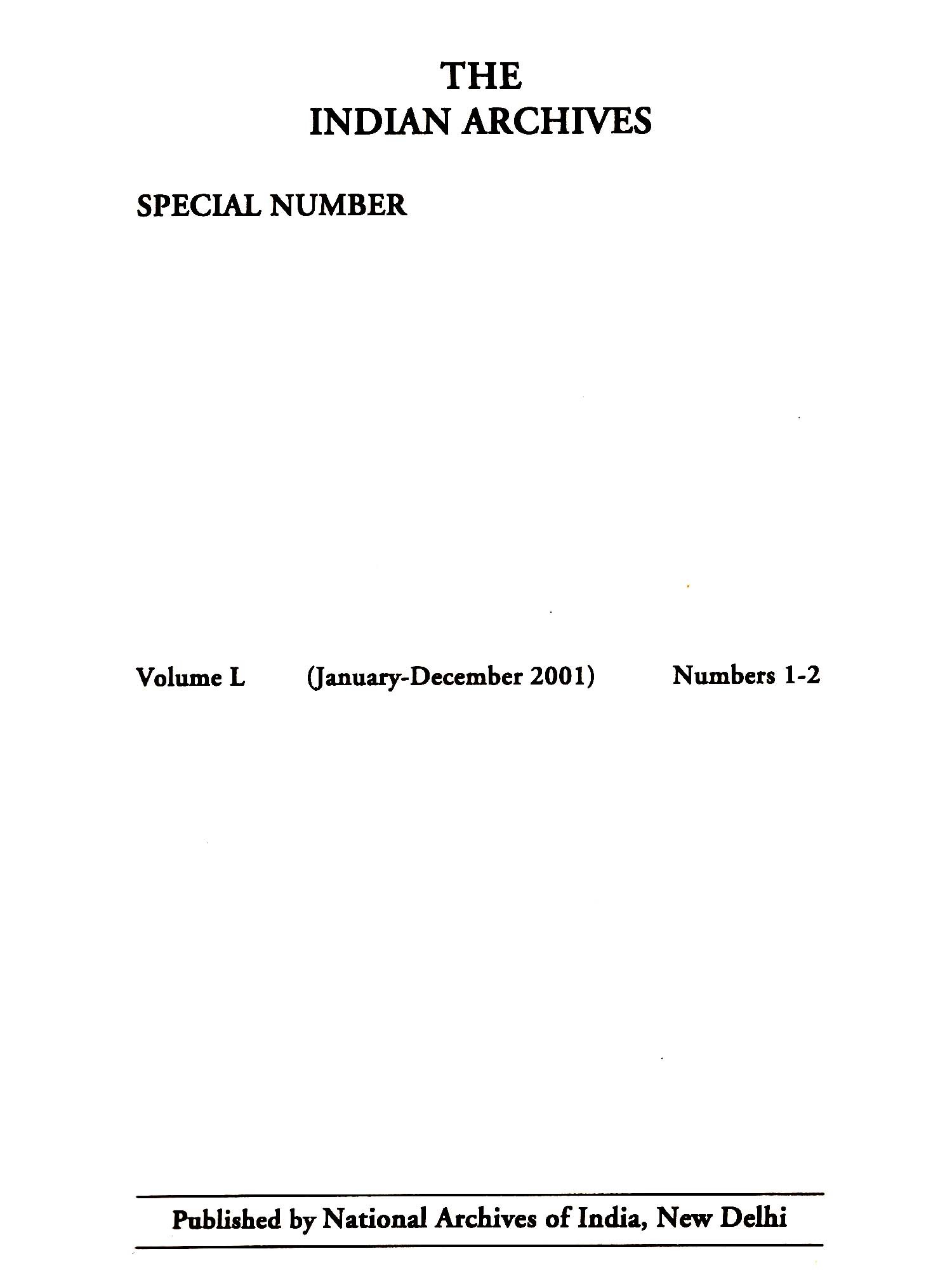 THE
INDIAN ARCHIVES

SPECIAL NUMBER

Volume L (January-December 2001) Numbers 1-2

Published by National Archives of India, New Delhi